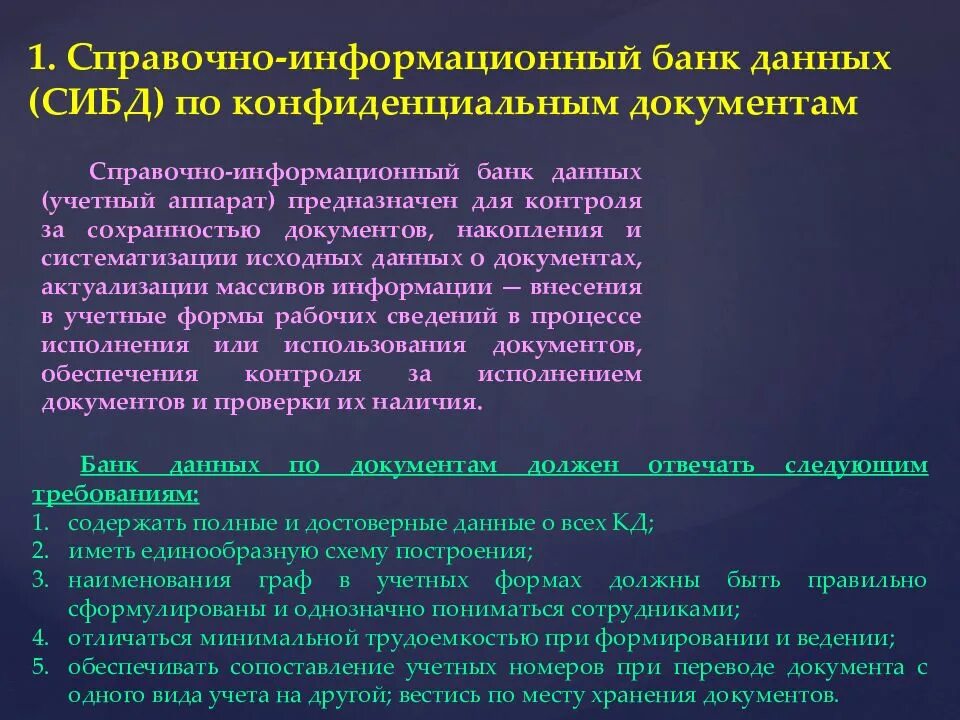 1. Справочно-информационный банк данных (СИБД) по конфиденциальным документам

Справочно-информационный банк данных (учетный аппарат) предназначен для контроля за сохранностью документов, накопления и систематизации исходных данных о документах, актуализации массивов информации — внесения в учетные формы рабочих сведений в процессе исполнения или использования документов, обеспечения контроля за исполнением документов и проверки их наличия.

Банк данных по документам должен отвечать следующим требованиям:
1. содержать полные и достоверные данные о всех КД;
2. иметь единообразную схему построения;
3. наименования граф в учетных формах должны быть правильно сформулированы и однозначно пониматься сотрудниками;
4. отличаться минимальной трудоемкостью при формировании и ведении;
5. обеспечивать сопоставление учетных номеров при переводе документа с одного вида учета на другой; вестись по месту хранения документов.